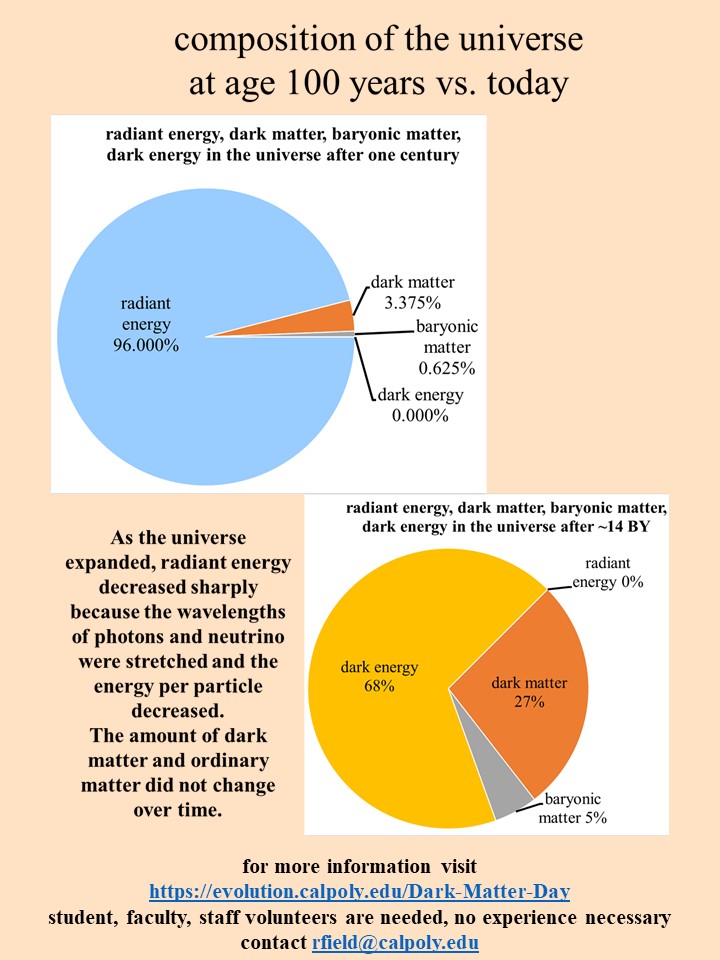 composition of the universe
at age 100 years vs. today

radiant energy, dark matter, baryonic matter, dark energy in the universe after one century

radiant energy 96.000%

dark matter 3.375%

baryonic matter 0.625%

dark energy 0.000%

As the universe expanded, radiant energy decreased sharply because the wavelengths of photons and neutrino were stretched and the energy per particle decreased.
The amount of dark matter and ordinary matter did not change over time.

radiant energy, dark matter, baryonic matter, dark energy in the universe after ~14 BY

radiant energy 0%

dark energy 68%

dark matter 27%

baryonic matter 5%

for more information visit
https://evolution.calpoly.edu/Dark-Matter-Day
student, faculty, staff volunteers are needed, no experience necessary
contact rfield@calpoly.edu